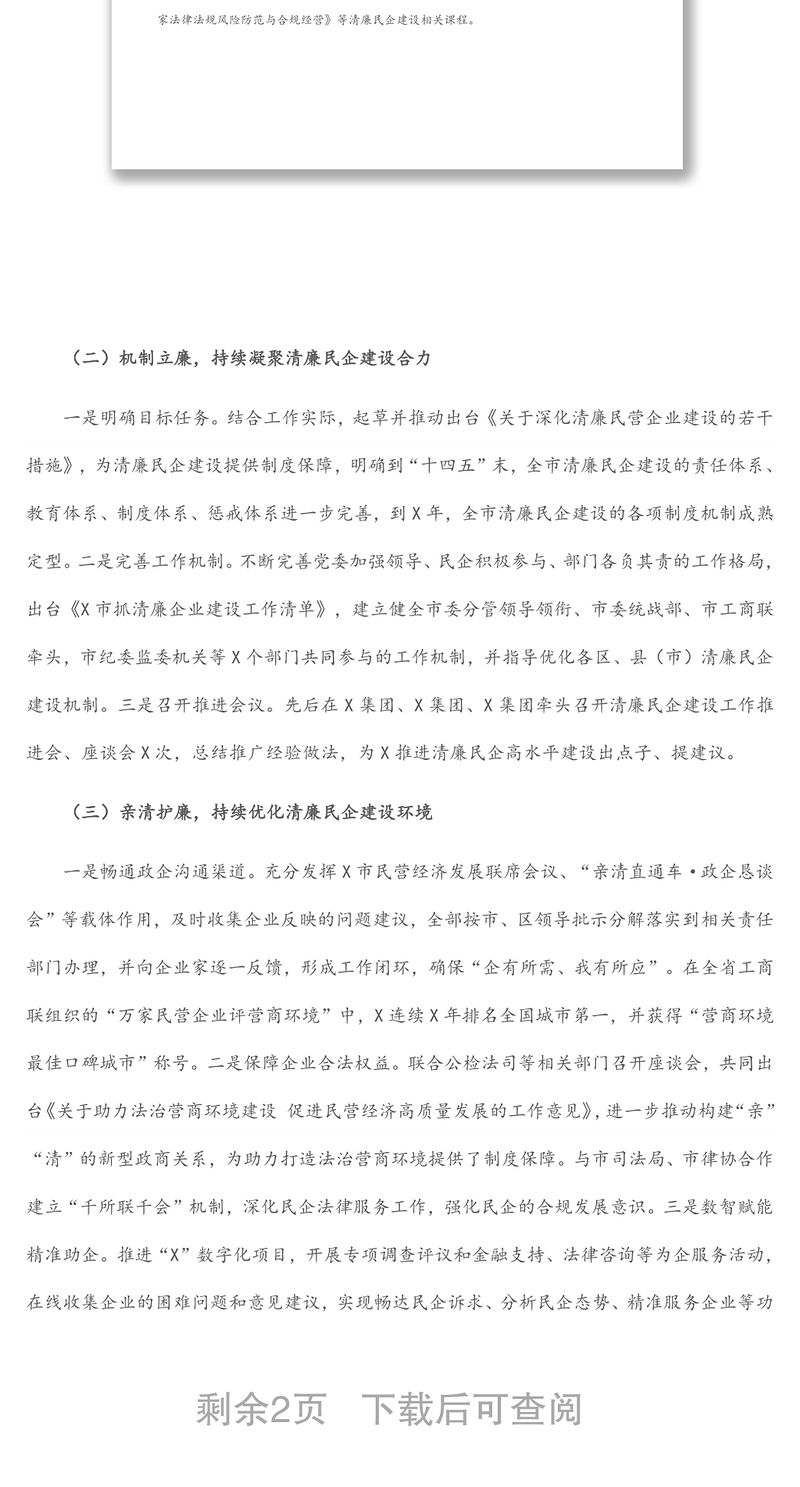 家法律法规风险防范与合规经营》等清廉民企建设相关课程。

（二）机制立廉，持续凝聚清廉民企建设合力

一是明确目标任务。结合工作实际，起草并推动出台《关于深化清廉民营企业建设的若干措施》，为清廉民企建设提供制度保障，明确到“十四五”末，全市清廉民企建设的责任体系、教育体系、制度体系、惩戒体系进一步完善，到X年，全市清廉民企建设的各项制度机制成熟定型。二是完善工作机制。不断完善党委加强领导、民企积极参与、部门各负其责的工作格局，出台《X市抓清廉企业建设工作清单》，建立健全市委分管领导领衔、市委统战部、市工商联牵头，市纪委监委机关等X个部门共同参与的工作机制，并指导优化各区、县（市）清廉民企建设机制。三是召开推进会议。先后在X集团、X集团、X集团牵头召开清廉民企建设工作推进会、座谈会X次，总结推广经验做法，为X推进清廉民企高水平建设出点子、提建议。

（三）亲清护廉，持续优化清廉民企建设环境

一是畅通政企沟通渠道。充分发挥X市民营经济发展联席会议、“亲清直通车·政企恳谈会”等载体作用，及时收集企业反映的问题建议，全部按市、区领导批示分解落实到相关责任部门办理，并向企业家逐一反馈，形成工作闭环，确保“企有所需、我有所应”。在全省工商联组织的“万家民营企业评营商环境”中，X连续X年排名全国城市第一，并获得“营商环境最佳口碑城市”称号。二是保障企业合法权益。联合公检法司等相关部门召开座谈会，共同出台《关于助力法治营商环境建设 促进民营经济高质量发展的工作意见》，进一步推动构建“亲”“清”的新型政商关系，为助力打造法治营商环境提供了制度保障。与市司法局、市律协合作建立“千所联千会”机制，深化民企法律服务工作，强化民企的合规发展意识。三是数智赋能精准助企。推进“X”数字化项目，开展专项调查评议和金融支持、法律咨询等为企服务活动，在线收集企业的困难问题和意见建议，实现畅达民企诉求、分析民企态势、精准服务企业等功

剩余2页 下载后可查阅